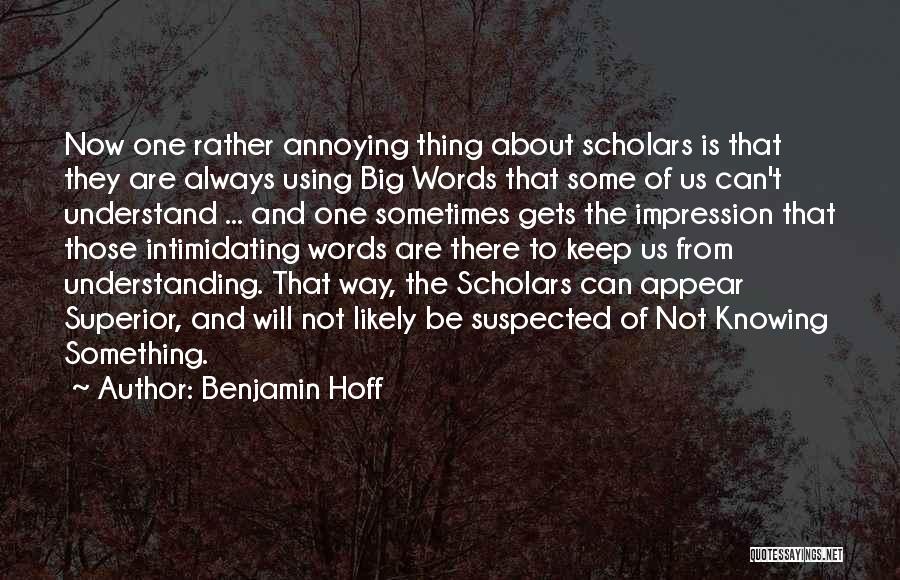 Now one rather annoying thing about scholars is that they are always using Big Words that some of us can't understand ... and one sometimes gets the impression that those intimidating words are there to keep us from understanding. That way, the Scholars can appear Superior, and will not likely be suspected of Not Knowing Something.

~ Author: Benjamin Hoff

QUOTESSAYINGS.NET